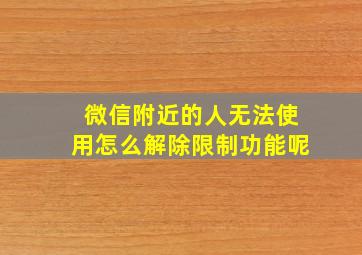 微信附近的人无法使用怎么解除限制功能呢